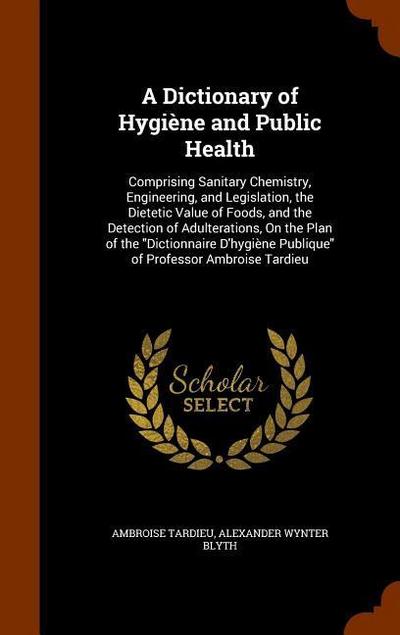 A Dictionary of Hygiène and Public Health

Comprising Sanitary Chemistry, Engineering, and Legislation, the Dietetic Value of Foods, and the Detection of Adulterations, On the Plan of the "Dictionnaire D'hygiène Publique" of Professor Ambroise Tardieu

Scholar SELECT

AMBROISE TARDIEU, ALEXANDER WYNTER BLYTH